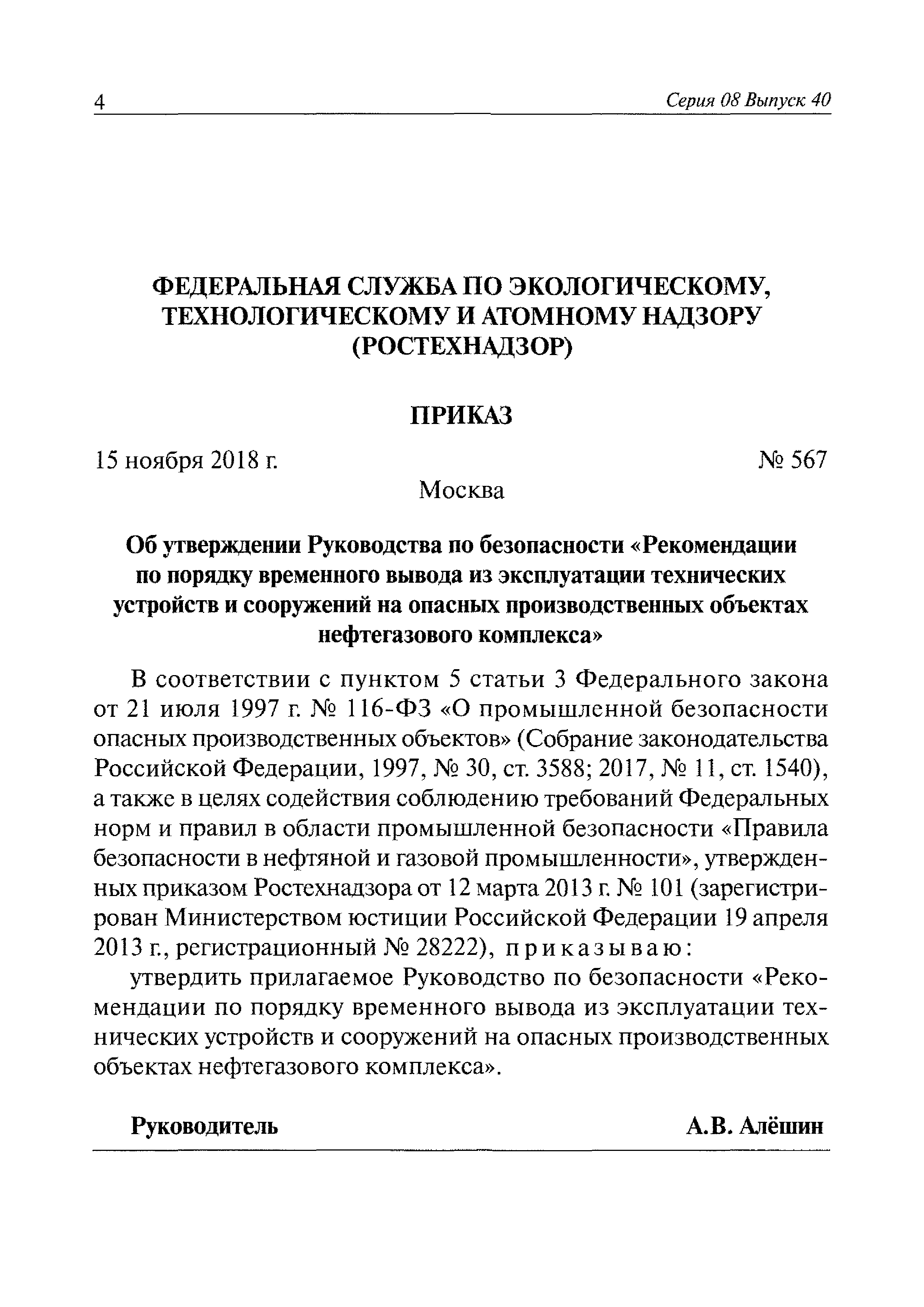 4

Серия 08 Выпуск 40

ФЕДЕРАЛЬНАЯ СЛУЖБА ПО ЭКОЛОГИЧЕСКОМУ, ТЕХНОЛОГИЧЕСКОМУ И АТОМНОМУ НАДЗОРУ (РОСТЕХНАДЗОР)

ПРИКАЗ

15 ноября 2018 г.

№ 567

Москва

Об утверждении Руководства по безопасности «Рекомендации по порядку временного вывода из эксплуатации технических устройств и сооружений на опасных производственных объектах нефтегазового комплекса»

В соответствии с пунктом 5 статьи 3 Федерального закона от 21 июля 1997 г. № 116-ФЗ «О промышленной безопасности опасных производственных объектов» (Собрание законодательства Российской Федерации, 1997, № 30, ст. 3588; 2017, № 11, ст. 1540), а также в целях содействия соблюдению требований Федеральных норм и правил в области промышленной безопасности «Правила безопасности в нефтяной и газовой промышленности», утвержденных приказом Ростехнадзора от 12 марта 2013 г. № 101 (зарегистрирован Министерством юстиции Российской Федерации 19 апреля 2013 г., регистрационный № 28222), приказываю:

утвердить прилагаемое Руководство по безопасности «Рекомендации по порядку временного вывода из эксплуатации технических устройств и сооружений на опасных производственных объектах нефтегазового комплекса».

Руководитель

А.В. Алёшин